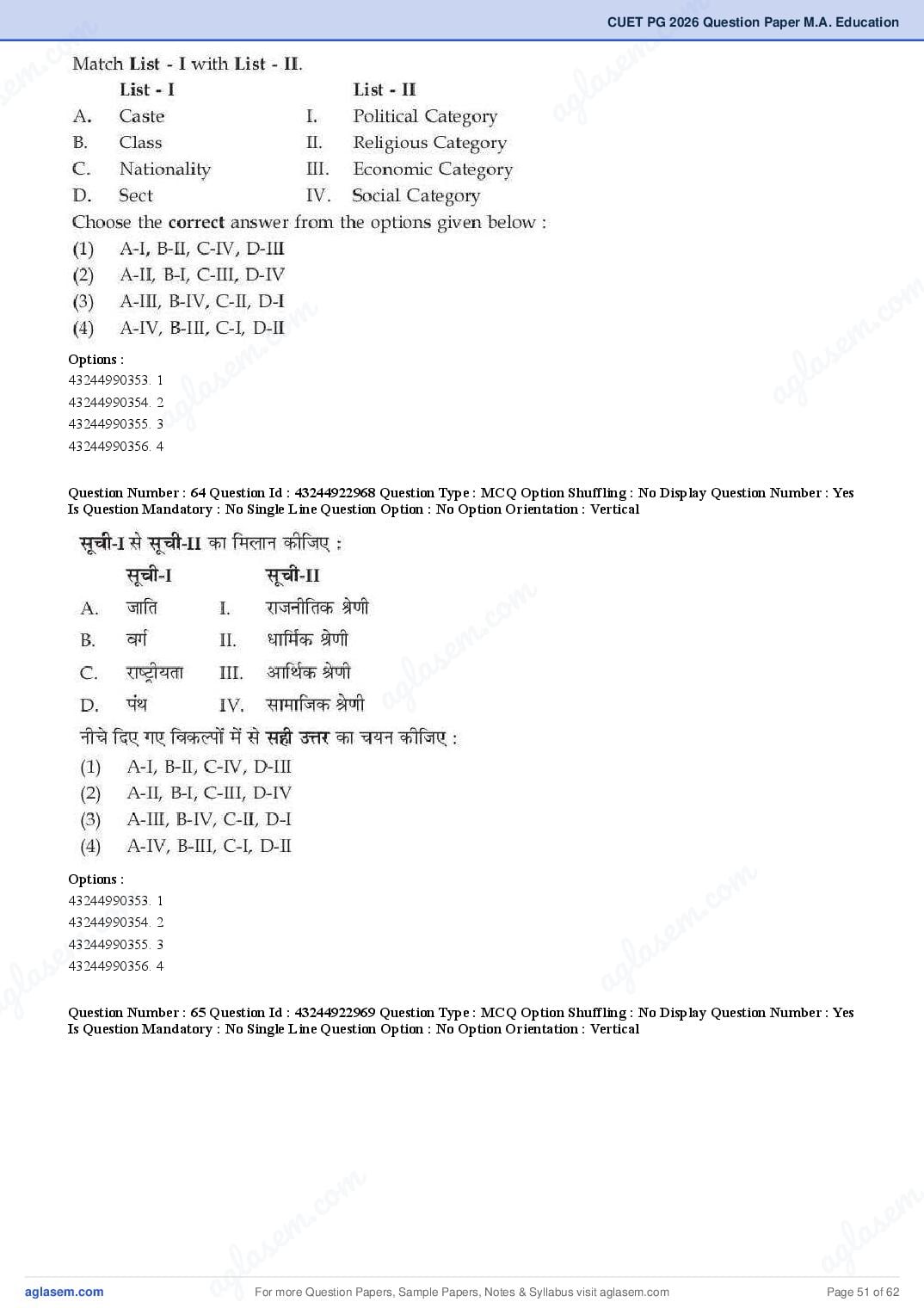 CUET PG 2026 Question Paper M.A. Education

Match List - I with List - II.

| | List - I | | List - II |
|---|---|---|---|
| A. | Caste | I. | Political Category |
| B. | Class | II. | Religious Category |
| C. | Nationality | III. | Economic Category |
| D. | Sect | IV. | Social Category |

Choose the correct answer from the options given below :
(1) A-I, B-II, C-IV, D-III
(2) A-II, B-I, C-III, D-IV
(3) A-III, B-IV, C-II, D-I
(4) A-IV, B-III, C-I, D-II

Options :
43244990353. 1
43244990354. 2
43244990355. 3
43244990356. 4

Question Number : 64 Question Id : 43244922968 Question Type : MCQ Option Shuffling : No Display Question Number : Yes Is Question Mandatory : No Single Line Question Option : No Option Orientation : Vertical

सूची-I से सूची-II का मिलान कीजिए :

| | सूची-I | | सूची-II |
|---|---|---|---|
| A. | जाति | I. | राजनीतिक श्रेणी |
| B. | वर्ग | II. | धार्मिक श्रेणी |
| C. | राष्ट्रीयता | III. | आर्थिक श्रेणी |
| D. | पंथ | IV. | सामाजिक श्रेणी |

नीचे दिए गए विकल्पों में से सही उत्तर का चयन कीजिए :
(1) A-I, B-II, C-IV, D-III
(2) A-II, B-I, C-III, D-IV
(3) A-III, B-IV, C-II, D-I
(4) A-IV, B-III, C-I, D-II

Options :
43244990353. 1
43244990354. 2
43244990355. 3
43244990356. 4

Question Number : 65 Question Id : 43244922969 Question Type : MCQ Option Shuffling : No Display Question Number : Yes Is Question Mandatory : No Single Line Question Option : No Option Orientation : Vertical

aglasem.com For more Question Papers, Sample Papers, Notes & Syllabus visit aglasem.com Page 51 of 62